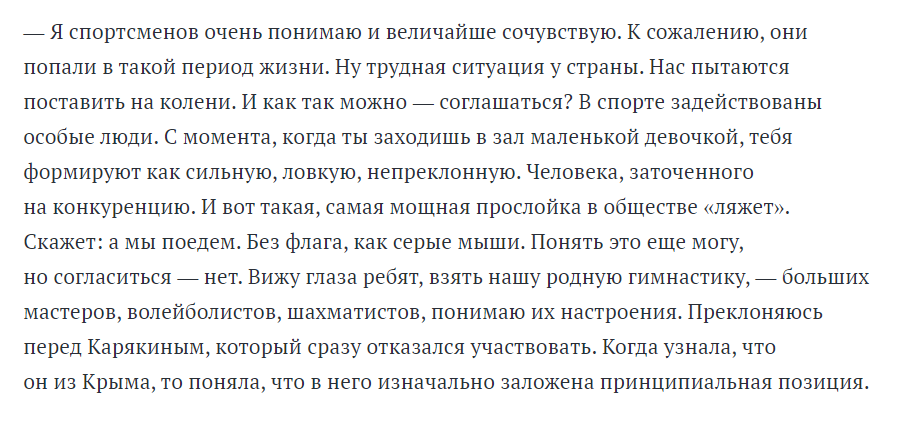 — Я спортсменов очень понимаю и величайше сочувствую. К сожалению, они попали в такой период жизни. Ну трудная ситуация у страны. Нас пытаются поставить на колени. И как так можно — соглашаться? В спорте задействованы особые люди. С момента, когда ты заходишь в зал маленькой девочкой, тебя формируют как сильную, ловкую, непреклонную. Человека, заточенного на конкуренцию. И вот такая, самая мощная прослойка в обществе «ляжет». Скажет: а мы поедем. Без флага, как серые мыши. Понять это еще могу, но согласиться — нет. Вижу глаза ребят, взять нашу родную гимнастику, — больших мастеров, волейболистов, шахматистов, понимаю их настроения. Преклоняюсь перед Карякиным, который сразу отказался участвовать. Когда узнала, что он из Крыма, то поняла, что в него изначально заложена принципиальная позиция.